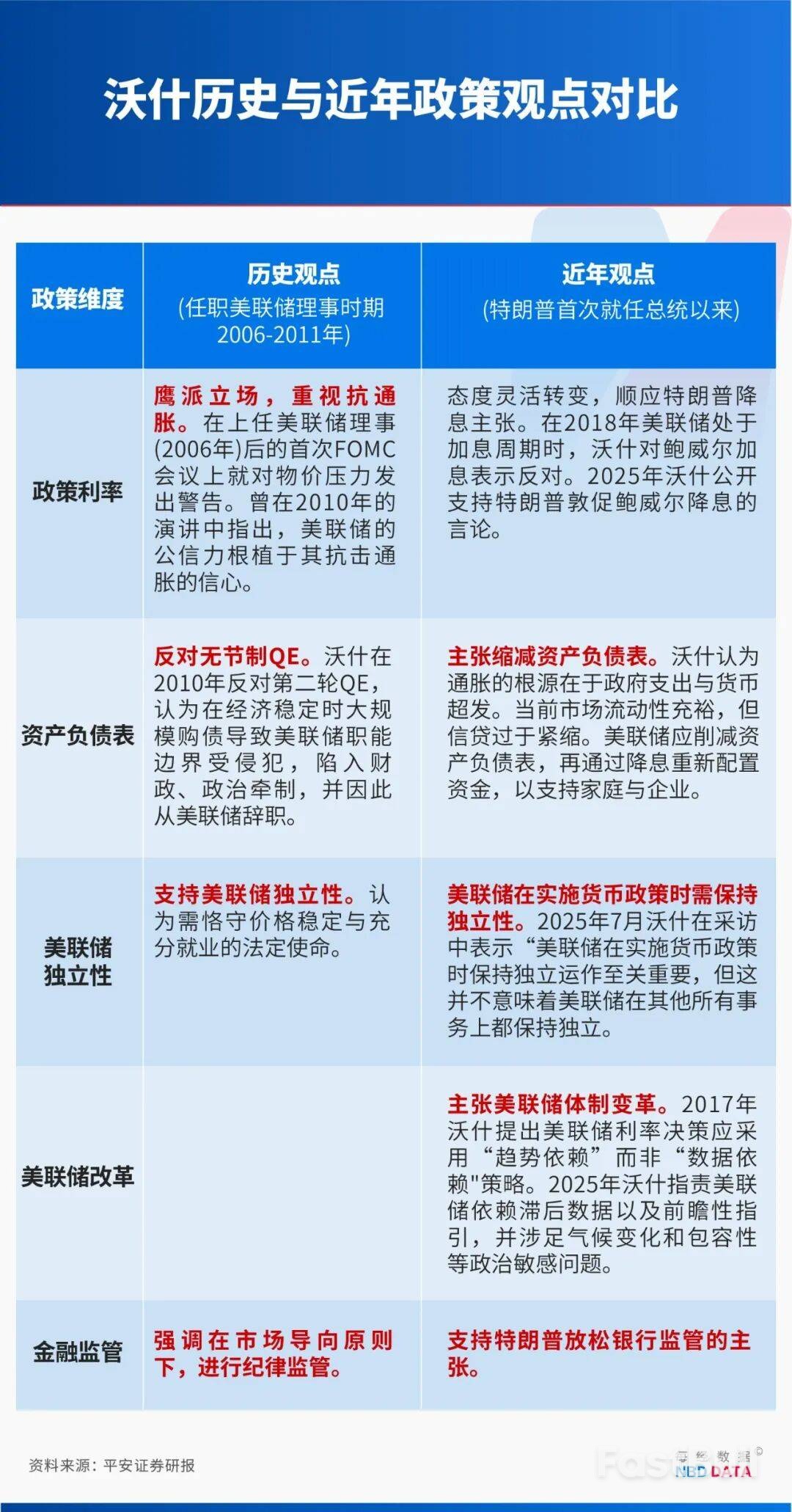 沃什历史与近年政策观点对比

| 政策维度 | 历史观点 (任职美联储理事时期 2006-2011年) | 近年观点 (特朗普首次就任总统以来) |
|---|---|---|
| 政策利率 | 鹰派立场，重视抗通胀。在上任美联储理事(2006年)后的首次FOMC会议上就对物价压力发出警告。曾在2010年的演讲中指出，美联储的公信力根植于其抗击通胀的信心。 | 态度灵活转变，顺应特朗普降息主张。在2018年美联储处于加息周期时，沃什对鲍威尔加息表示反对。2025年沃什公开支持特朗普敦促鲍威尔降息的言论。 |
| 资产负债表 | 反对无节制QE。沃什在2010年反对第二轮QE，认为在经济稳定时大规模购债导致美联储职能边界受侵犯，陷入财政、政治牵制，并因此从美联储辞职。 | 主张缩减资产负债表。沃什认为通胀的根源在于政府支出与货币超发。当前市场流动性充裕，但信贷过于紧缩。美联储应削减资产负债表，再通过降息重新配置资金，以支持家庭与企业。 |
| 美联储独立性 | 支持美联储独立性。认为需恪守价格稳定与充分就业的法定使命。 | 美联储在实施货币政策时需保持独立性。2025年7月沃什在采访中表示“美联储在实施货币政策时保持独立运作至关重要，但这并不意味着美联储在其他所有事务上都保持独立。 |
| 美联储改革 | | 主张美联储体制变革。2017年沃什提出美联储利率决策应采用“趋势依赖”而非“数据依赖"策略。2025年沃什指责美联储依赖滞后数据以及前瞻性指引，并涉足气候变化和包容性等政治敏感问题。 |
| 金融监管 | 强调在市场导向原则下，进行纪律监管。 | 支持特朗普放松银行监管的主张。 |

资料来源：平安证券研报

每经数据 NBD DATA